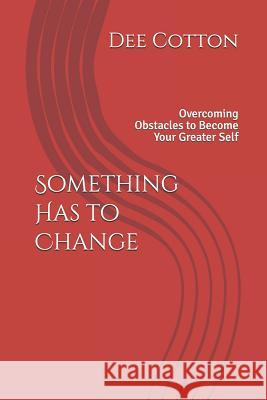 Dee Cotton

Overcoming Obstacles to Become Your Greater Self

Something Has to change

Kraina Książek